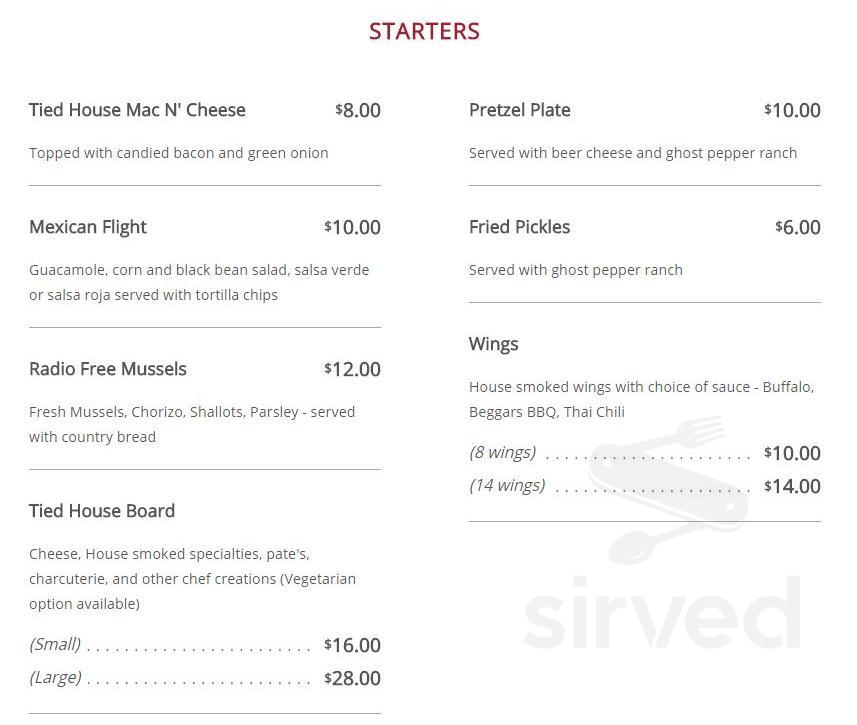 STARTERS

Tied House Mac N' Cheese $8.00

Topped with candied bacon and green onion

Mexican Flight $10.00

Guacamole, corn and black bean salad, salsa verde or salsa roja served with tortilla chips

Radio Free Mussels $12.00

Fresh Mussels, Chorizo, Shallots, Parsley - served with country bread

Tied House Board

Cheese, House smoked specialties, pate's, charcuterie, and other chef creations (Vegetarian option available)

(Small) . . . . . . . . . . . . . . . . . . . . . . . . $16.00

(Large) . . . . . . . . . . . . . . . . . . . . . . . . $28.00

Pretzel Plate $10.00

Served with beer cheese and ghost pepper ranch

Fried Pickles $6.00

Served with ghost pepper ranch

Wings

House smoked wings with choice of sauce - Buffalo, Beggars BBQ, Thai Chili

(8 wings) . . . . . . . . . . . . . . . . . . . . . . $10.00

(14 wings) . . . . . . . . . . . . . . . . . . . . . $14.00

sirved